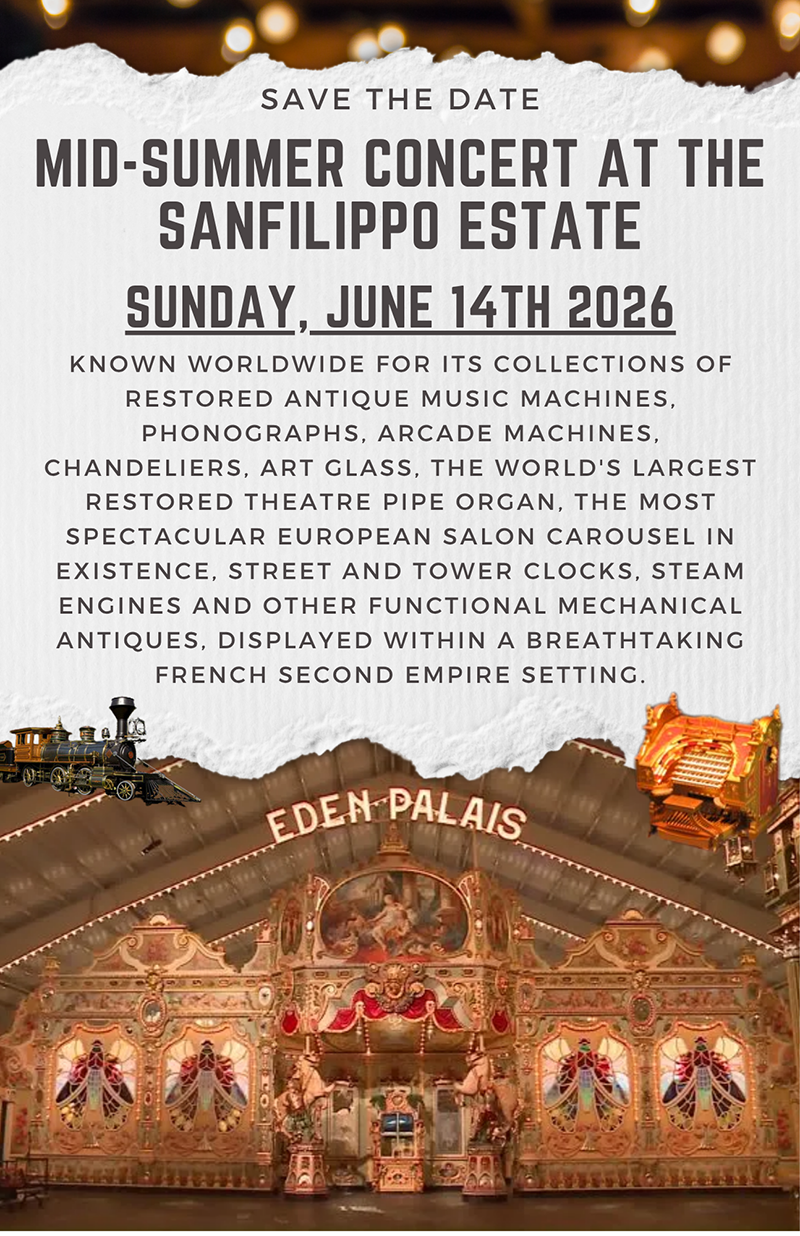 SAVE THE DATE

MID-SUMMER CONCERT AT THE SANFILIPPO ESTATE

SUNDAY, JUNE 14TH 2026

KNOWN WORLDWIDE FOR ITS COLLECTIONS OF RESTORED ANTIQUE MUSIC MACHINES, PHONOGRAPHS, ARCADE MACHINES, CHANDELIERS, ART GLASS, THE WORLD'S LARGEST RESTORED THEATRE PIPE ORGAN, THE MOST SPECTACULAR EUROPEAN SALON CAROUSEL IN EXISTENCE, STREET AND TOWER CLOCKS, STEAM ENGINES AND OTHER FUNCTIONAL MECHANICAL ANTIQUES, DISPLAYED WITHIN A BREATHTAKING FRENCH SECOND EMPIRE SETTING.

EDEN PALAIS